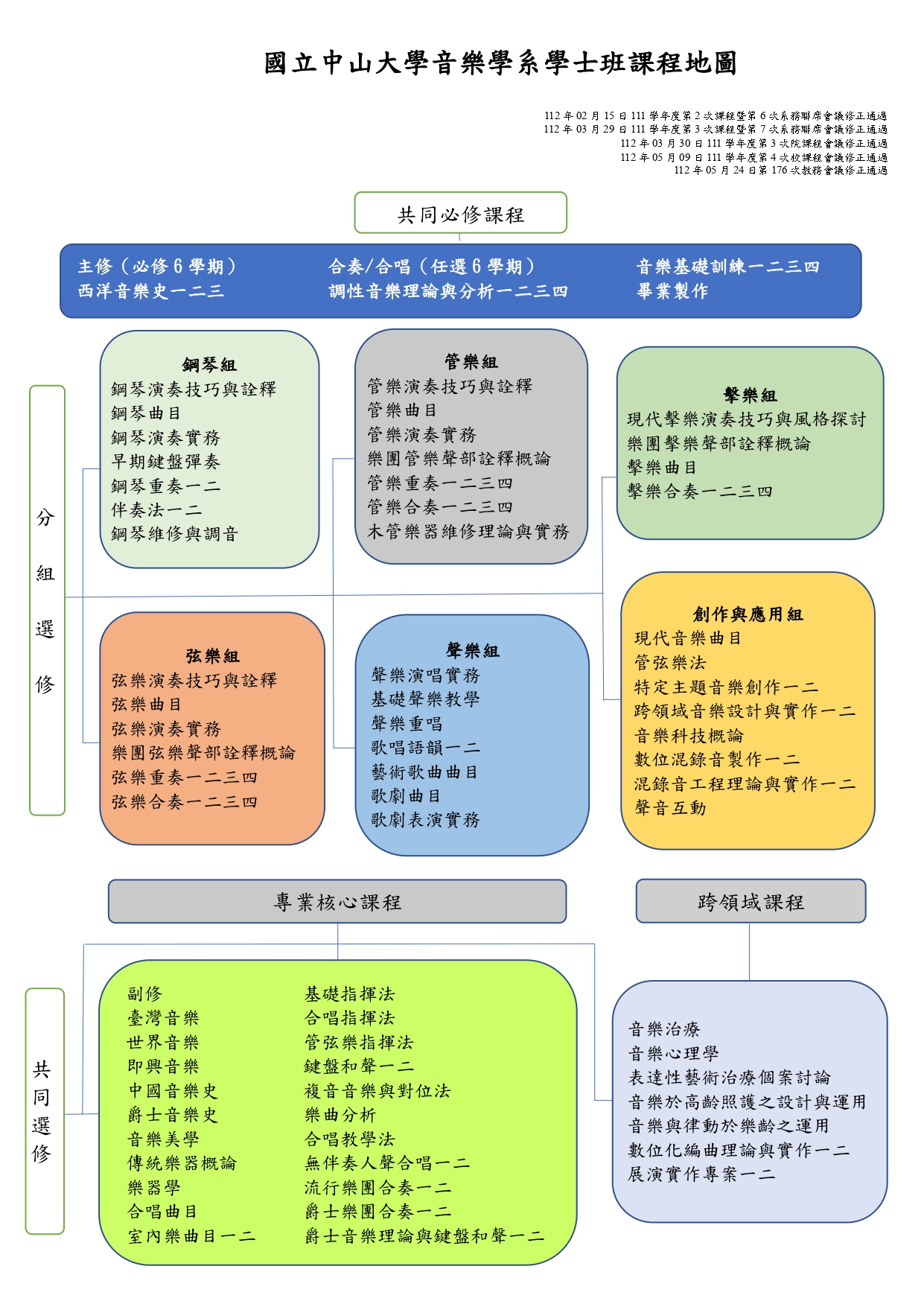 國立中山大學音樂學系學士班課程地圖

112 年 02 月 15 日 111 學年度第 2 次課程暨第 6 次系務聯席會議修正通過
112 年 03 月 29 日 111 學年度第 3 次課程暨第 7 次系務聯席會議修正通過
112 年 03 月 30 日 111 學年度第 3 次院課程會議修正通過
112 年 05 月 09 日 111 學年度第 4 次校課程會議修正通過
112 年 05 月 24 日第 176 次教務會議修正通過

共同必修課程

主修（必修 6 學期）
西洋音樂史一二三
合奏/合唱（任選 6 學期）
調性音樂理論與分析一二三四
音樂基礎訓練一二三四
畢業製作

分組選修

鋼琴組
鋼琴演奏技巧與詮釋
鋼琴曲目
鋼琴演奏實務
早期鍵盤彈奏
鋼琴重奏一二
伴奏法一二
鋼琴維修與調音

管樂組
管樂演奏技巧與詮釋
管樂曲目
管樂演奏實務
樂團管樂聲部詮釋概論
管樂重奏一二三四
管樂合奏一二三四
木管樂器維修理論與實務

擊樂組
現代擊樂演奏技巧與風格探討
樂團擊樂聲部詮釋概論
擊樂曲目
擊樂合奏一二三四

弦樂組
弦樂演奏技巧與詮釋
弦樂曲目
弦樂演奏實務
樂團弦樂聲部詮釋概論
弦樂重奏一二三四
弦樂合奏一二三四

聲樂組
聲樂演唱實務
基礎聲樂教學
聲樂重唱
歌唱語韻一二
藝術歌曲曲目
歌劇曲目
歌劇表演實務

創作與應用組
現代音樂曲目
管弦樂法
特定主題音樂創作一二
跨領域音樂設計與實作一二
音樂科技概論
數位混錄音製作一二
混錄音工程理論與實作一二
聲音互動

專業核心課程

跨領域課程

共同選修

副修
臺灣音樂
世界音樂
即興音樂
中國音樂史
爵士音樂史
音樂美學
傳統樂器概論
樂器學
合唱曲目
室內樂曲目一二

基礎指揮法
合唱指揮法
管弦樂指揮法
鍵盤和聲一二
複音音樂與對位法
樂曲分析
合唱教學法
無伴奏人聲合唱一二
流行樂團合奏一二
爵士樂團合奏一二
爵士音樂理論與鍵盤和聲一二

音樂治療
音樂心理學
表達性藝術治療個案討論
音樂於高齡照護之設計與運用
音樂與律動於樂齡之運用
數位化編曲理論與實作一二
展演實作專案一二